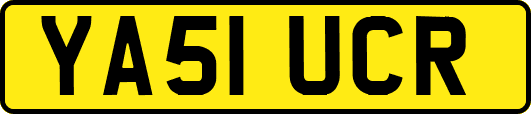 YA51 UCR